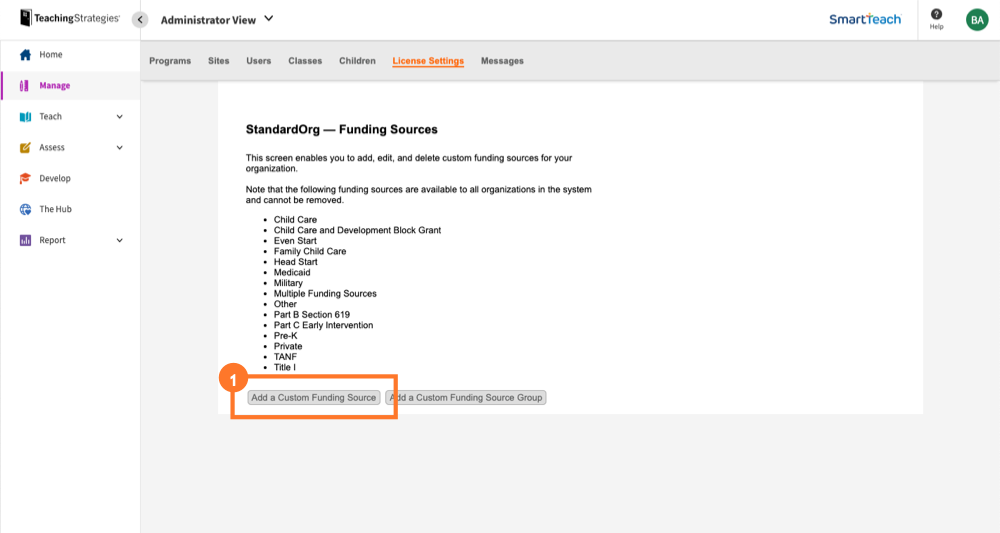 TeachingStrategies

Administrator View

SmartTeach

Help

BA

Home

Manage

Teach

Assess

Develop

The Hub

Report

Programs Sites Users Classes Children License Settings Messages

StandardOrg — Funding Sources

This screen enables you to add, edit, and delete custom funding sources for your organization.

Note that the following funding sources are available to all organizations in the system and cannot be removed.

- Child Care
- Child Care and Development Block Grant
- Even Start
- Family Child Care
- Head Start
- Medicaid
- Military
- Multiple Funding Sources
- Other
- Part B Section 619
- Part C Early Intervention
- Pre-K
- Private
- TANF
- Title I

1

Add a Custom Funding Source

Add a Custom Funding Source Group